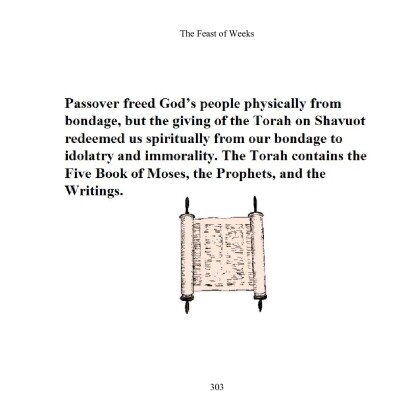 The Feast of Weeks

Passover freed God's people physically from bondage, but the giving of the Torah on Shavuot redeemed us spiritually from our bondage to idolatry and immorality. The Torah contains the Five Book of Moses, the Prophets, and the Writings.

303